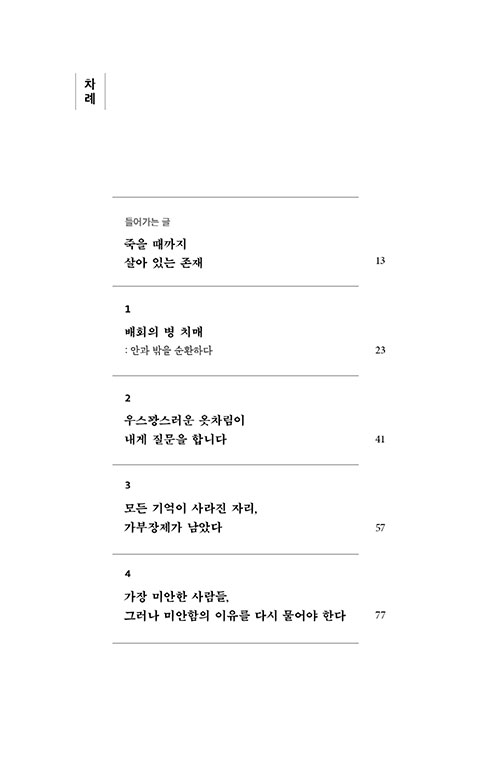 차례

들어가는 글

죽을 때까지
살아 있는 존재 13

1

배회의 병 치매
: 안과 밖을 순환하다 23

2

우스꽝스러운 옷차림이
내게 질문을 합니다 41

3

모든 기억이 사라진 자리,
가부장제가 남았다 57

4

가장 미안한 사람들,
그러나 미안함의 이유를 다시 물어야 한다 77